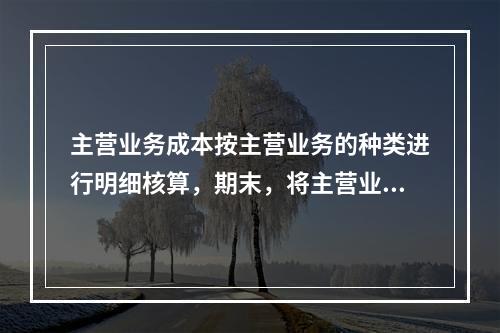 主营业务成本按主营业务的种类进行明细核算，期末，将主营业...